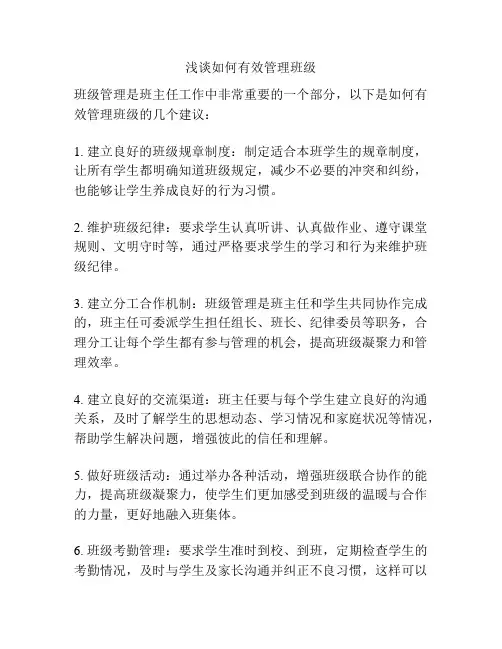 浅谈如何有效管理班级

班级管理是班主任工作中非常重要的一个部分，以下是如何有效管理班级的几个建议：

1. 建立良好的班级规章制度：制定适合本班学生的规章制度，让所有学生都明确知道班级规定，减少不必要的冲突和纠纷，也能够让学生养成良好的行为习惯。

2. 维护班级纪律：要求学生认真听讲、认真做作业、遵守课堂规则、文明守时等，通过严格要求学生的学习和行为来维护班级纪律。

3. 建立分工合作机制：班级管理是班主任和学生共同协作完成的，班主任可委派学生担任组长、班长、纪律委员等职务，合理分工让每个学生都有参与管理的机会，提高班级凝聚力和管理效率。

4. 建立良好的交流渠道：班主任要与每个学生建立良好的沟通关系，及时了解学生的思想动态、学习情况和家庭状况等情况，帮助学生解决问题，增强彼此的信任和理解。

5. 做好班级活动：通过举办各种活动，增强班级联合协作的能力，提高班级凝聚力，使学生们更加感受到班级的温暖与合作的力量，更好地融入班集体。

6. 班级考勤管理：要求学生准时到校、到班，定期检查学生的考勤情况，及时与学生及家长沟通并纠正不良习惯，这样可以